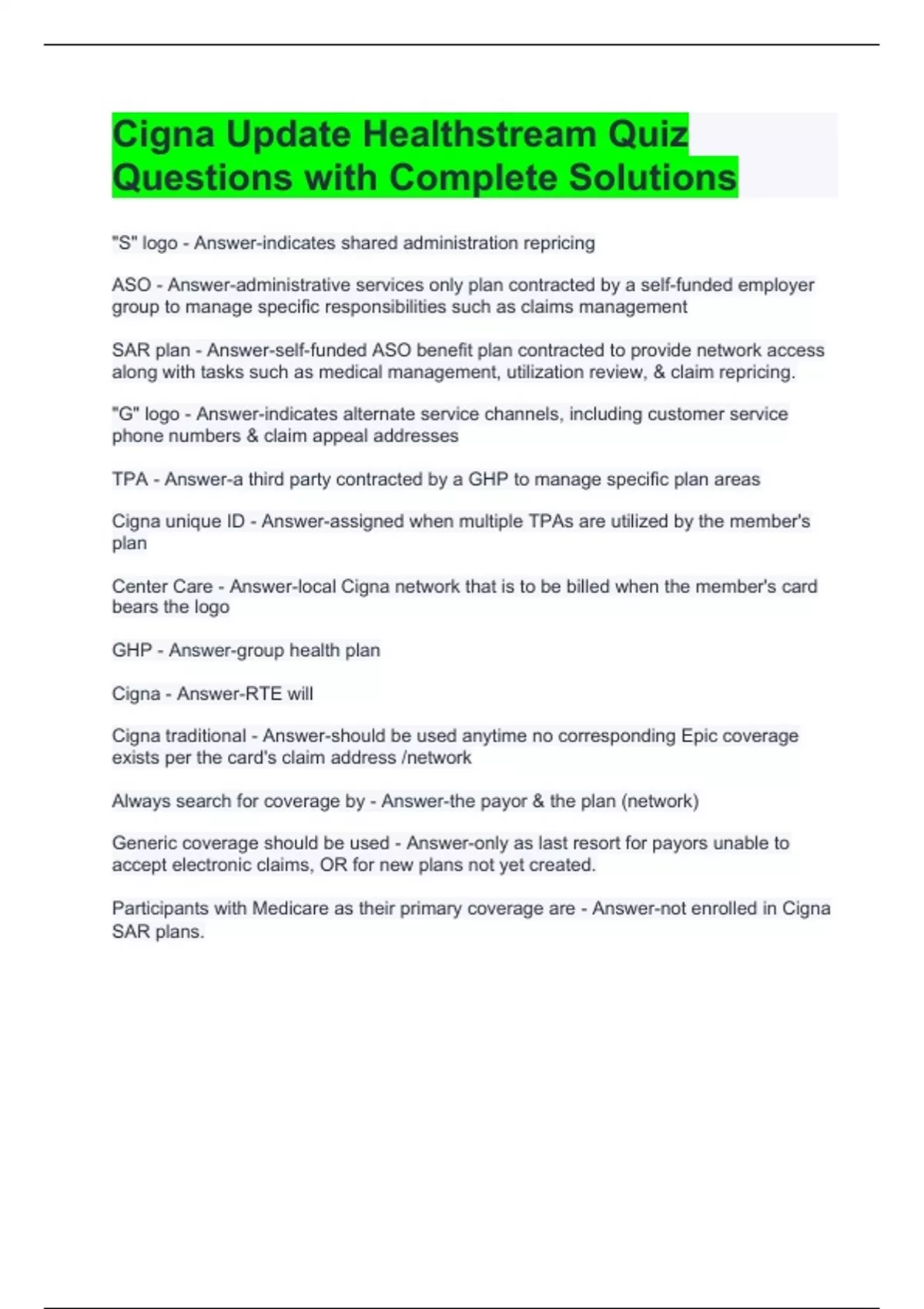 Cigna Update Healthstream Quiz Questions with Complete Solutions

"S" logo - Answer-indicates shared administration repricing

ASO - Answer-administrative services only plan contracted by a self-funded employer group to manage specific responsibilities such as claims management

SAR plan - Answer-self-funded ASO benefit plan contracted to provide network access along with tasks such as medical management, utilization review, & claim repricing.

"G" logo - Answer-indicates alternate service channels, including customer service phone numbers & claim appeal addresses

TPA - Answer-a third party contracted by a GHP to manage specific plan areas

Cigna unique ID - Answer-assigned when multiple TPAs are utilized by the member's plan

Center Care - Answer-local Cigna network that is to be billed when the member's card bears the logo

GHP - Answer-group health plan

Cigna - Answer-RTE will

Cigna traditional - Answer-should be used anytime no corresponding Epic coverage exists per the card's claim address /network

Always search for coverage by - Answer-the payor & the plan (network)

Generic coverage should be used - Answer-only as last resort for payors unable to accept electronic claims, OR for new plans not yet created.

Participants with Medicare as their primary coverage are - Answer-not enrolled in Cigna SAR plans.